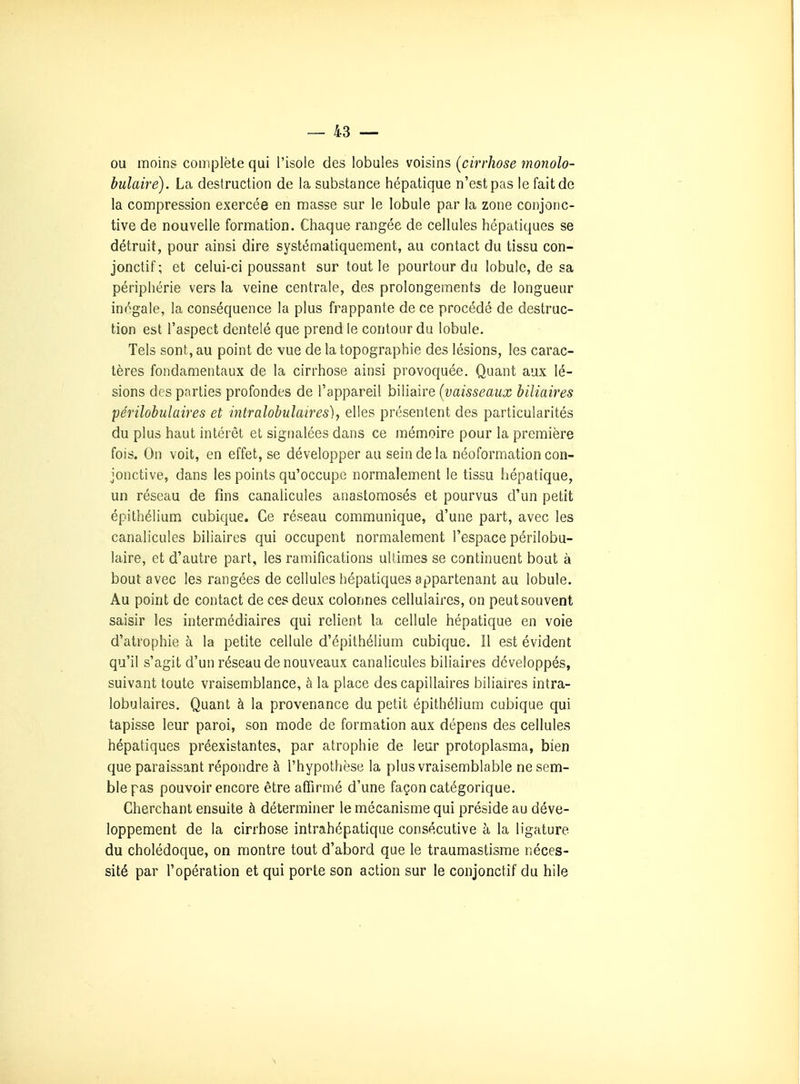 — 43 —

ou moins complète qui l'isole des lobules voisins (cirrhose monolobulaire). La destruction de la substance hépatique n'est pas le fait de la compression exercée en masse sur le lobule par la zone conjonctive de nouvelle formation. Chaque rangée de cellules hépatiques se détruit, pour ainsi dire systématiquement, au contact du tissu conjonctif; et celui-ci poussant sur tout le pourtour du lobule, de sa périphérie vers la veine centrale, des prolongements de longueur inégale, la conséquence la plus frappante de ce procédé de destruction est l'aspect dentelé que prend le contour du lobule.

Tels sont, au point de vue de la topographie des lésions, les caractères fondamentaux de la cirrhose ainsi provoquée. Quant aux lésions des parties profondes de l'appareil biliaire (vaisseaux biliaires périlobulaires et intralobulaires), elles présentent des particularités du plus haut intérêt et signalées dans ce mémoire pour la première fois. On voit, en effet, se développer au sein de la néoformation conjonctive, dans les points qu'occupe normalement le tissu hépatique, un réseau de fins canalicules anastomosés et pourvus d'un petit épithélium cubique. Ce réseau communique, d'une part, avec les canalicules biliaires qui occupent normalement l'espace périlobulaire, et d'autre part, les ramifications ultimes se continuent bout à bout avec les rangées de cellules hépatiques appartenant au lobule. Au point de contact de ces deux colonnes cellulaires, on peut souvent saisir les intermédiaires qui relient la cellule hépatique en voie d'atrophie à la petite cellule d'épithélium cubique. Il est évident qu'il s'agit d'un réseau de nouveaux canalicules biliaires développés, suivant toute vraisemblance, à la place des capillaires biliaires intralobulaires. Quant à la provenance du petit épithélium cubique qui tapisse leur paroi, son mode de formation aux dépens des cellules hépatiques préexistantes, par atrophie de leur protoplasma, bien que paraissant répondre à l'hypothèse la plus vraisemblable ne semble pas pouvoir encore être affirmé d'une façon catégorique.

Cherchant ensuite à déterminer le mécanisme qui préside au développement de la cirrhose intrahépatique consécutive à la ligature du cholédoque, on montre tout d'abord que le traumastisme nécessité par l'opération et qui porte son action sur le conjonctif du hile